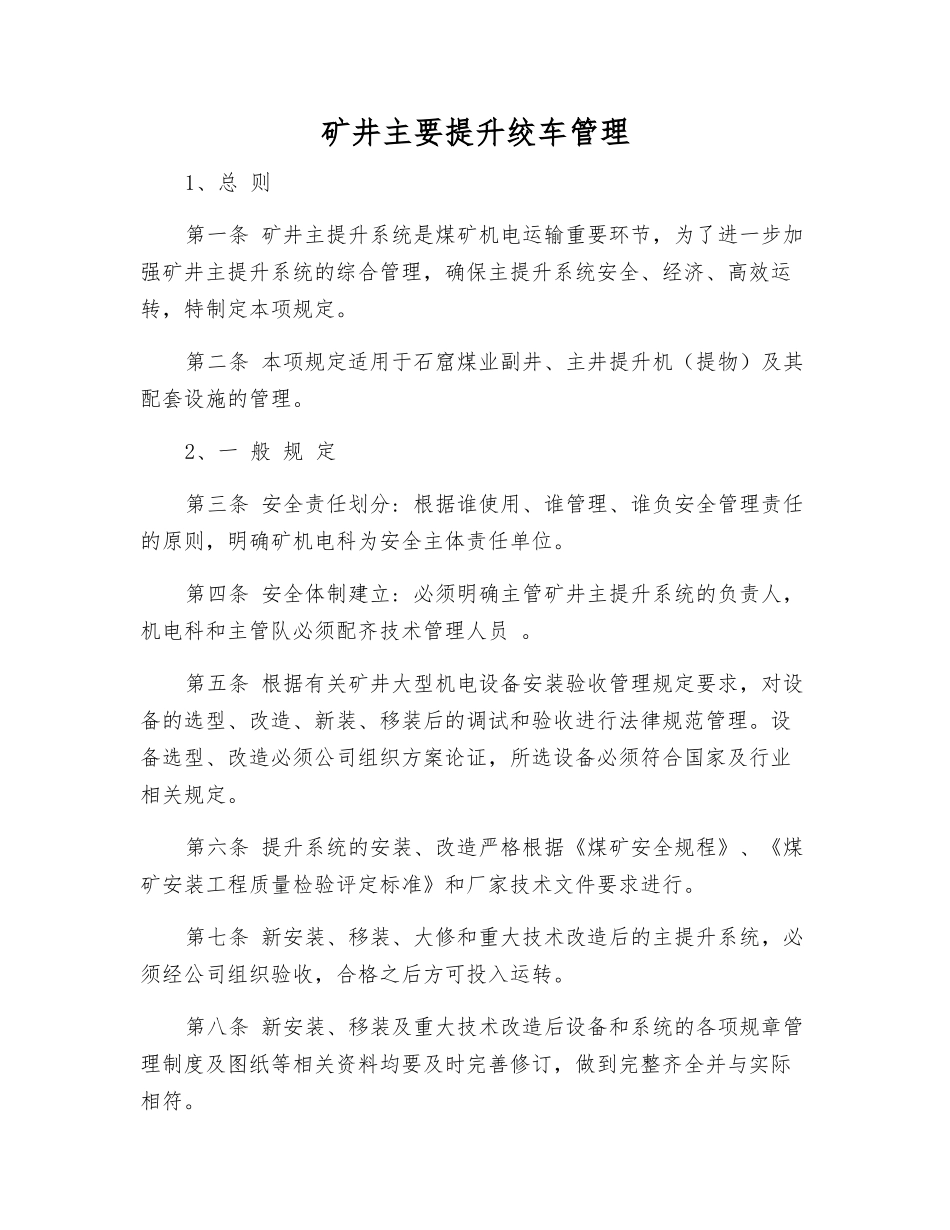 矿井主要提升绞车管理

1、总 则

第一条 矿井主提升系统是煤矿机电运输重要环节，为了进一步加强矿井主提升系统的综合管理，确保主提升系统安全、经济、高效运转，特制定本项规定。

第二条 本项规定适用于石窟煤业副井、主井提升机（提物）及其配套设施的管理。

2、一 般 规 定

第三条 安全责任划分：根据谁使用、谁管理、谁负安全管理责任的原则，明确矿机电科为安全主体责任单位。

第四条 安全体制建立：必须明确主管矿井主提升系统的负责人，机电科和主管队必须配齐技术管理人员 。

第五条 根据有关矿井大型机电设备安装验收管理规定要求，对设备的选型、改造、新装、移装后的调试和验收进行法律规范管理。设备选型、改造必须公司组织方案论证，所选设备必须符合国家及行业相关规定。

第六条 提升系统的安装、改造严格根据《煤矿安全规程》、《煤矿安装工程质量检验评定标准》和厂家技术文件要求进行。

第七条 新安装、移装、大修和重大技术改造后的主提升系统，必须经公司组织验收，合格之后方可投入运转。

第八条 新安装、移装及重大技术改造后设备和系统的各项规章管理制度及图纸等相关资料均要及时完善修订，做到完整齐全并与实际相符。